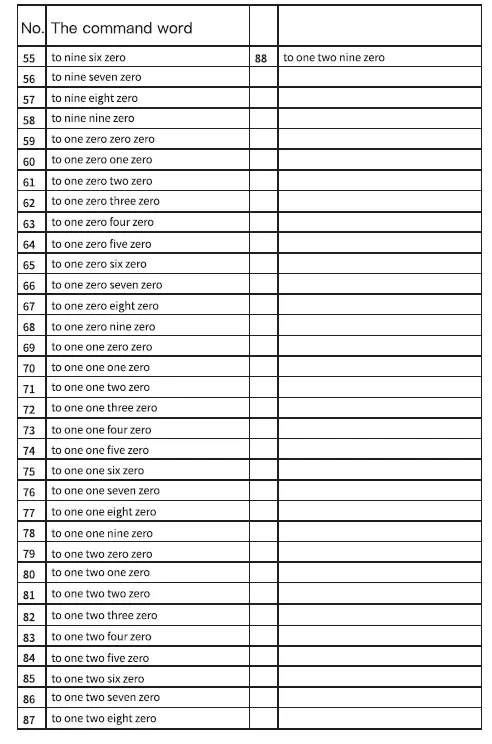 | No. | The command word | | |
|---|---|---|---|
| 55 | to nine six zero | 88 | to one two nine zero |
| 56 | to nine seven zero | | |
| 57 | to nine eight zero | | |
| 58 | to nine nine zero | | |
| 59 | to one zero zero zero | | |
| 60 | to one zero one zero | | |
| 61 | to one zero two zero | | |
| 62 | to one zero three zero | | |
| 63 | to one zero four zero | | |
| 64 | to one zero five zero | | |
| 65 | to one zero six zero | | |
| 66 | to one zero seven zero | | |
| 67 | to one zero eight zero | | |
| 68 | to one zero nine zero | | |
| 69 | to one one zero zero | | |
| 70 | to one one one zero | | |
| 71 | to one one two zero | | |
| 72 | to one one three zero | | |
| 73 | to one one four zero | | |
| 74 | to one one five zero | | |
| 75 | to one one six zero | | |
| 76 | to one one seven zero | | |
| 77 | to one one eight zero | | |
| 78 | to one one nine zero | | |
| 79 | to one two zero zero | | |
| 80 | to one two one zero | | |
| 81 | to one two two zero | | |
| 82 | to one two three zero | | |
| 83 | to one two four zero | | |
| 84 | to one two five zero | | |
| 85 | to one two six zero | | |
| 86 | to one two seven zero | | |
| 87 | to one two eight zero | | |